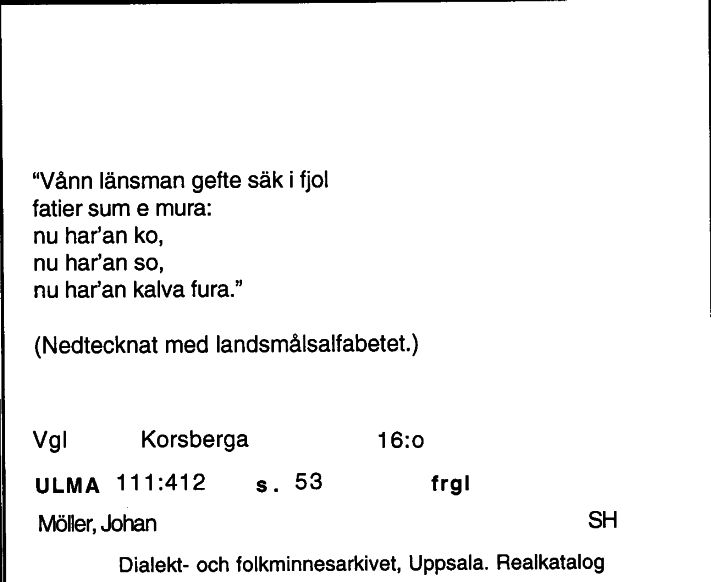 "Vånn länsman gefte säk i fjol
fatier sum e mura:
nu har'an ko,
nu har'an so,
nu har'an kalva fura."

(Nedtecknat med landsmålsalfabetet.)

Vgl Korsberga 16:o

ULMA 111:412 s. 53 frgl

Möller, Johan SH

Dialekt- och folkminnesarkivet, Uppsala. Realkatalog